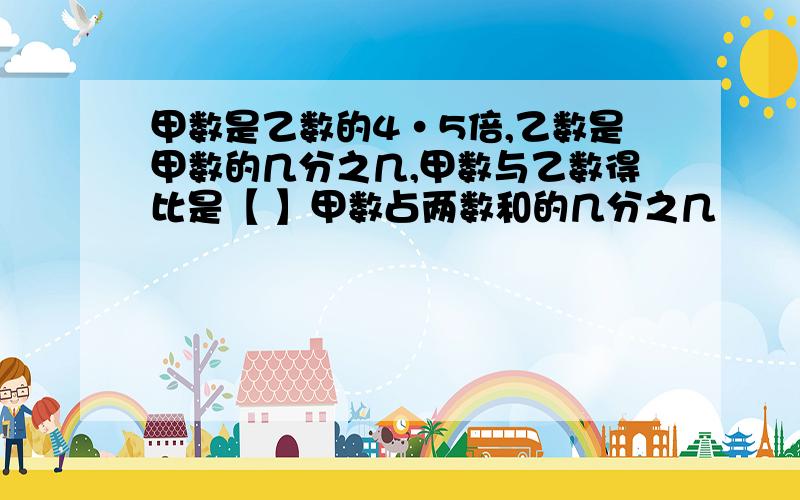 甲数是乙数的4·5倍,乙数是甲数的几分之几,甲数与乙数得比是【 】甲数占两数和的几分之几